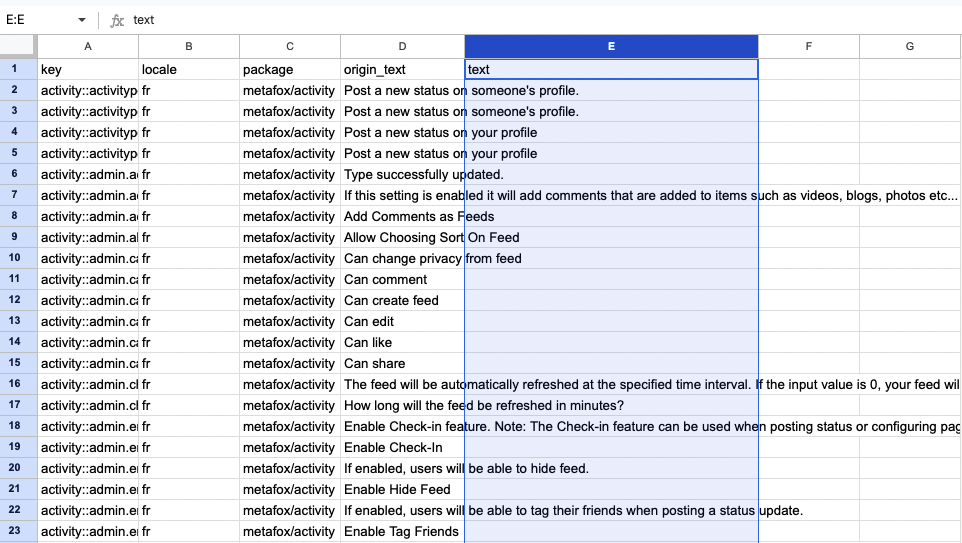 E:E text

| | A | B | C | D | E | F | G |
|---|---|---|---|---|---|---|---|
| 1 | key | locale | package | origin_text | text | | |
| 2 | activity::activityp | fr | metafox/activity | Post a new status on someone's profile. | | | |
| 3 | activity::activityp | fr | metafox/activity | Post a new status on someone's profile. | | | |
| 4 | activity::activityp | fr | metafox/activity | Post a new status on your profile | | | |
| 5 | activity::activityp | fr | metafox/activity | Post a new status on your profile | | | |
| 6 | activity::admin.a | fr | metafox/activity | Type successfully updated. | | | |
| 7 | activity::admin.a | fr | metafox/activity | If this setting is enabled it will add comments that are added to items such as videos, blogs, photos etc... | | | |
| 8 | activity::admin.a | fr | metafox/activity | Add Comments as Feeds | | | |
| 9 | activity::admin.al | fr | metafox/activity | Allow Choosing Sort On Feed | | | |
| 10 | activity::admin.ca | fr | metafox/activity | Can change privacy from feed | | | |
| 11 | activity::admin.ca | fr | metafox/activity | Can comment | | | |
| 12 | activity::admin.ca | fr | metafox/activity | Can create feed | | | |
| 13 | activity::admin.ca | fr | metafox/activity | Can edit | | | |
| 14 | activity::admin.ca | fr | metafox/activity | Can like | | | |
| 15 | activity::admin.ca | fr | metafox/activity | Can share | | | |
| 16 | activity::admin.cl | fr | metafox/activity | The feed will be automatically refreshed at the specified time interval. If the input value is 0, your feed wil | | | |
| 17 | activity::admin.cl | fr | metafox/activity | How long will the feed be refreshed in minutes? | | | |
| 18 | activity::admin.e | fr | metafox/activity | Enable Check-in feature. Note: The Check-in feature can be used when posting status or configuring pag | | | |
| 19 | activity::admin.e | fr | metafox/activity | Enable Check-In | | | |
| 20 | activity::admin.e | fr | metafox/activity | If enabled, users will be able to hide feed. | | | |
| 21 | activity::admin.e | fr | metafox/activity | Enable Hide Feed | | | |
| 22 | activity::admin.e | fr | metafox/activity | If enabled, users will be able to tag their friends when posting a status update. | | | |
| 23 | activity::admin.e | fr | metafox/activity | Enable Tag Friends | | | |